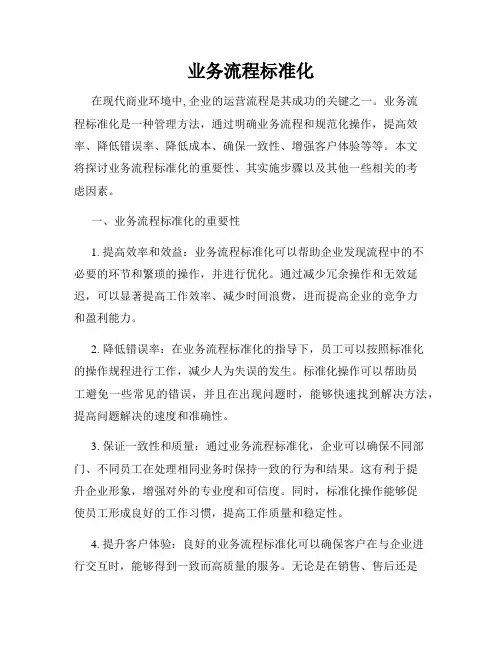 业务流程标准化

在现代商业环境中,企业的运营流程是其成功的关键之一。业务流程标准化是一种管理方法，通过明确业务流程和规范化操作，提高效率、降低错误率、降低成本、确保一致性、增强客户体验等等。本文将探讨业务流程标准化的重要性、其实施步骤以及其他一些相关的考虑因素。

一、业务流程标准化的重要性

1. 提高效率和效益：业务流程标准化可以帮助企业发现流程中的不必要的环节和繁琐的操作，并进行优化。通过减少冗余操作和无效延迟，可以显著提高工作效率、减少时间浪费，进而提高企业的竞争力和盈利能力。

2. 降低错误率：在业务流程标准化的指导下，员工可以按照标准化的操作规程进行工作，减少人为失误的发生。标准化操作可以帮助员工避免一些常见的错误，并且在出现问题时，能够快速找到解决方法，提高问题解决的速度和准确性。

3. 保证一致性和质量：通过业务流程标准化，企业可以确保不同部门、不同员工在处理相同业务时保持一致的行为和结果。这有利于提升企业形象，增强对外的专业度和可信度。同时，标准化操作能够促使员工形成良好的工作习惯，提高工作质量和稳定性。

4. 提升客户体验：良好的业务流程标准化可以确保客户在与企业进行交互时，能够得到一致而高质量的服务。无论是在销售、售后还是